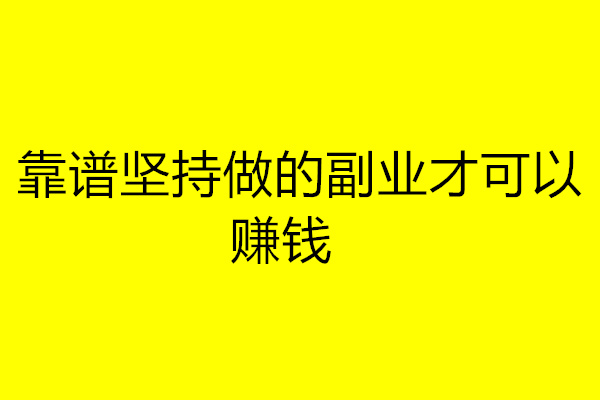 靠谱坚持做的副业才可以赚钱